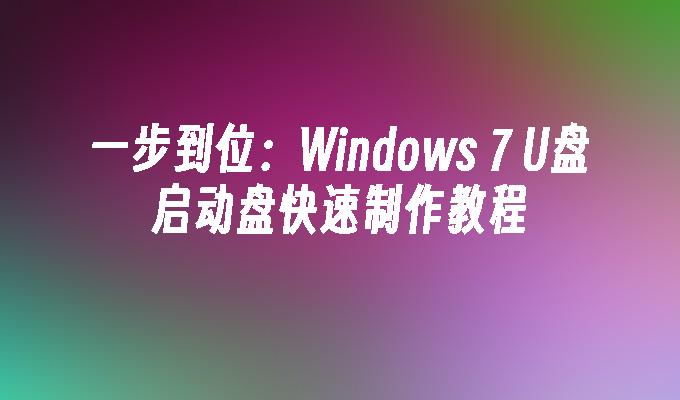 一步到位：Windows 7 U盘启动盘快速制作教程